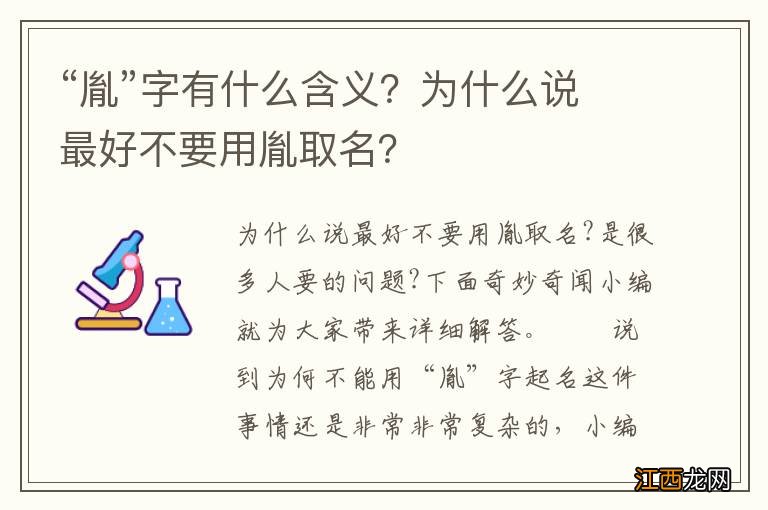 “胤”字有什么含义？为什么说最好不要用胤取名？

为什么说最好不要用胤取名？是很多人要的问题？下面奇妙奇闻小编就为大家带来详细解答。　　说到为何不能用“胤”字起名这件事情还是非常非常复杂的，小编

江西龙网